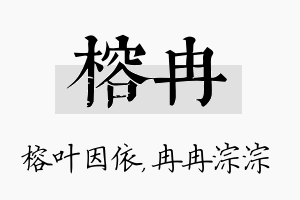 榕冉

榕叶因依，冉冉淙淙